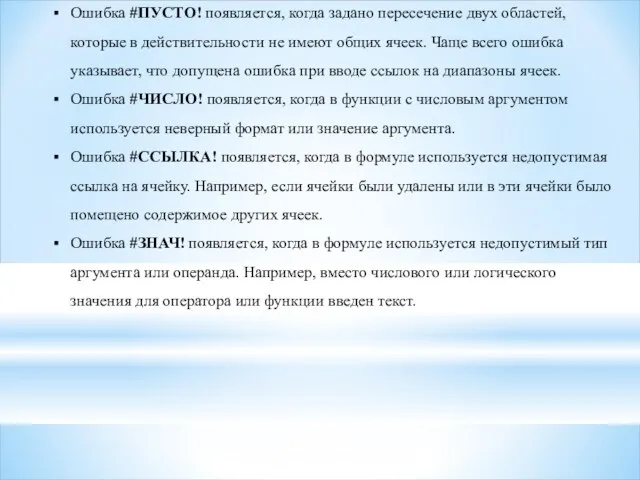 ▪ Ошибка #ПУСТО! появляется, когда задано пересечение двух областей, которые в действительности не имеют общих ячеек. Чаще всего ошибка указывает, что допущена ошибка при вводе ссылок на диапазоны ячеек.

▪ Ошибка #ЧИСЛО! появляется, когда в функции с числовым аргументом используется неверный формат или значение аргумента.

▪ Ошибка #ССЫЛКА! появляется, когда в формуле используется недопустимая ссылка на ячейку. Например, если ячейки были удалены или в эти ячейки было помещено содержимое других ячеек.

▪ Ошибка #ЗНАЧ! появляется, когда в формуле используется недопустимый тип аргумента или операнда. Например, вместо числового или логического значения для оператора или функции введен текст.